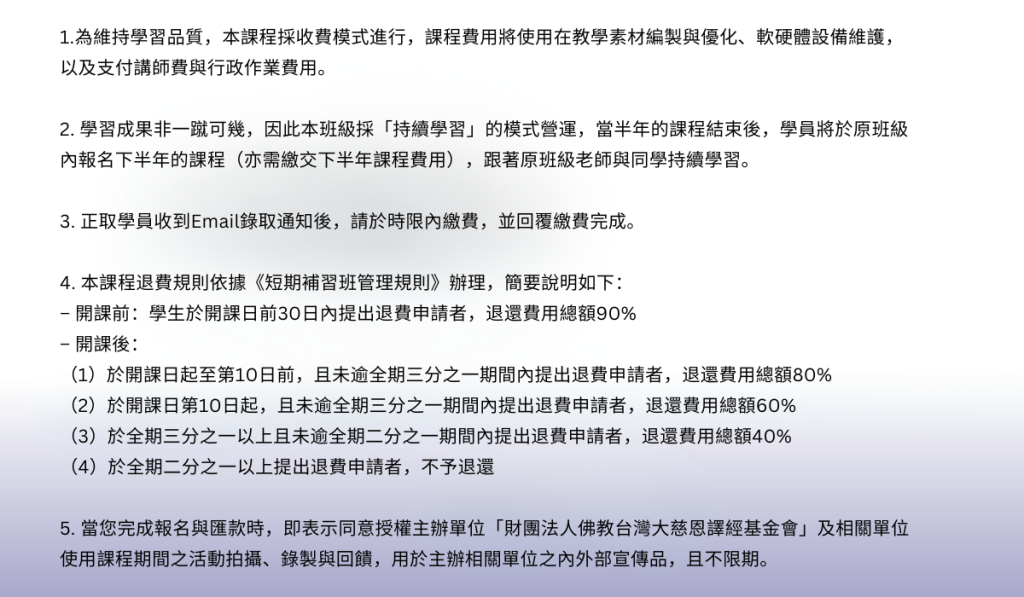 1.為維持學習品質，本課程採收費模式進行，課程費用將使用在教學素材編製與優化、軟硬體設備維護，以及支付講師費與行政作業費用。

2. 學習成果非一蹴可幾，因此本班級採「持續學習」的模式營運，當半年的課程結束後，學員將於原班級內報名下半年的課程（亦需繳交下半年課程費用），跟著原班級老師與同學持續學習。

3. 正取學員收到Email錄取通知後，請於時限內繳費，並回覆繳費完成。

4. 本課程退費規則依據《短期補習班管理規則》辦理，簡要說明如下：
– 開課前：學生於開課日前30日內提出退費申請者，退還費用總額90%
– 開課後：
（1）於開課日起至第10日前，且未逾全期三分之一期間內提出退費申請者，退還費用總額80%
（2）於開課日第10日起，且未逾全期三分之一期間內提出退費申請者，退還費用總額60%
（3）於全期三分之一以上且未逾全期二分之一期間內提出退費申請者，退還費用總額40%
（4）於全期二分之一以上提出退費申請者，不予退還

5. 當您完成報名與匯款時，即表示同意授權主辦單位「財團法人佛教台灣大慈恩譯經基金會」及相關單位使用課程期間之活動拍攝、錄製與回饋，用於主辦相關單位之內外部宣傳品，且不限期。